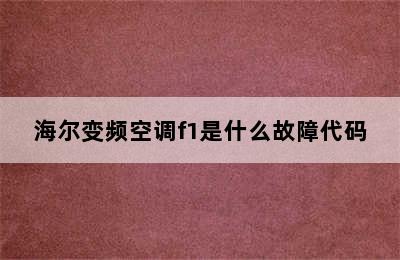 海尔变频空调f1是什么故障代码